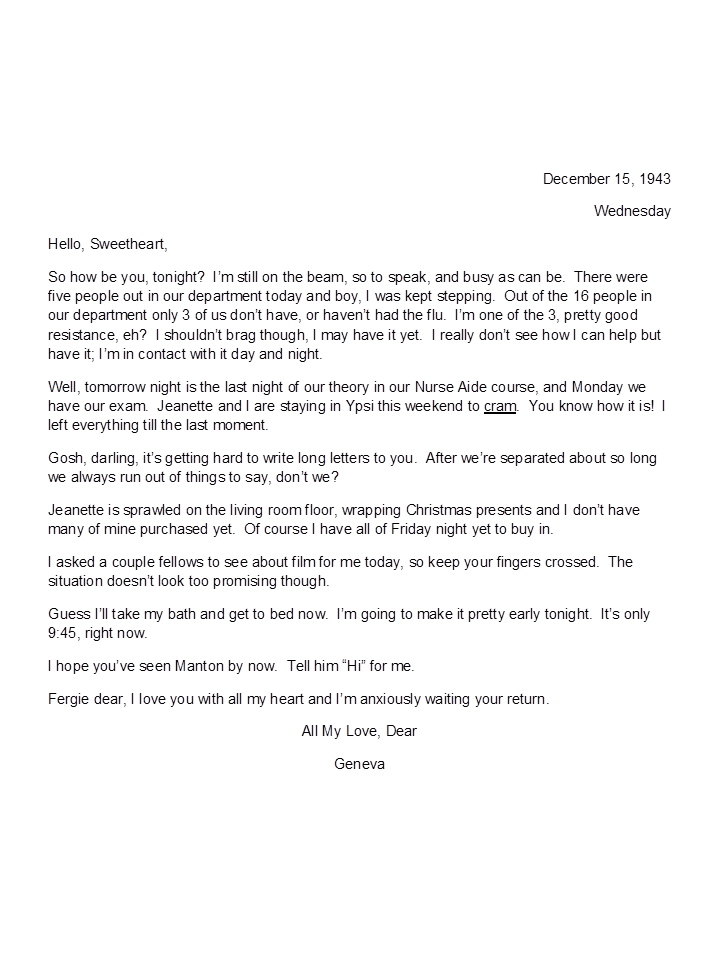 December 15, 1943

Wednesday

Hello, Sweetheart,

So how be you, tonight? I'm still on the beam, so to speak, and busy as can be. There were five people out in our department today and boy, I was kept stepping. Out of the 16 people in our department only 3 of us don't have, or haven't had the flu. I'm one of the 3, pretty good resistance, eh? I shouldn't brag though, I may have it yet. I really don't see how I can help but have it; I'm in contact with it day and night.

Well, tomorrow night is the last night of our theory in our Nurse Aide course, and Monday we have our exam. Jeanette and I are staying in Ypsi this weekend to cram. You know how it is! I left everything till the last moment.

Gosh, darling, it's getting hard to write long letters to you. After we're separated about so long we always run out of things to say, don't we?

Jeanette is sprawled on the living room floor, wrapping Christmas presents and I don't have many of mine purchased yet. Of course I have all of Friday night yet to buy in.

I asked a couple fellows to see about film for me today, so keep your fingers crossed. The situation doesn't look too promising though.

Guess I'll take my bath and get to bed now. I'm going to make it pretty early tonight. It's only 9:45, right now.

I hope you've seen Manton by now. Tell him "Hi" for me.

Fergie dear, I love you with all my heart and I'm anxiously waiting your return.

All My Love, Dear

Geneva